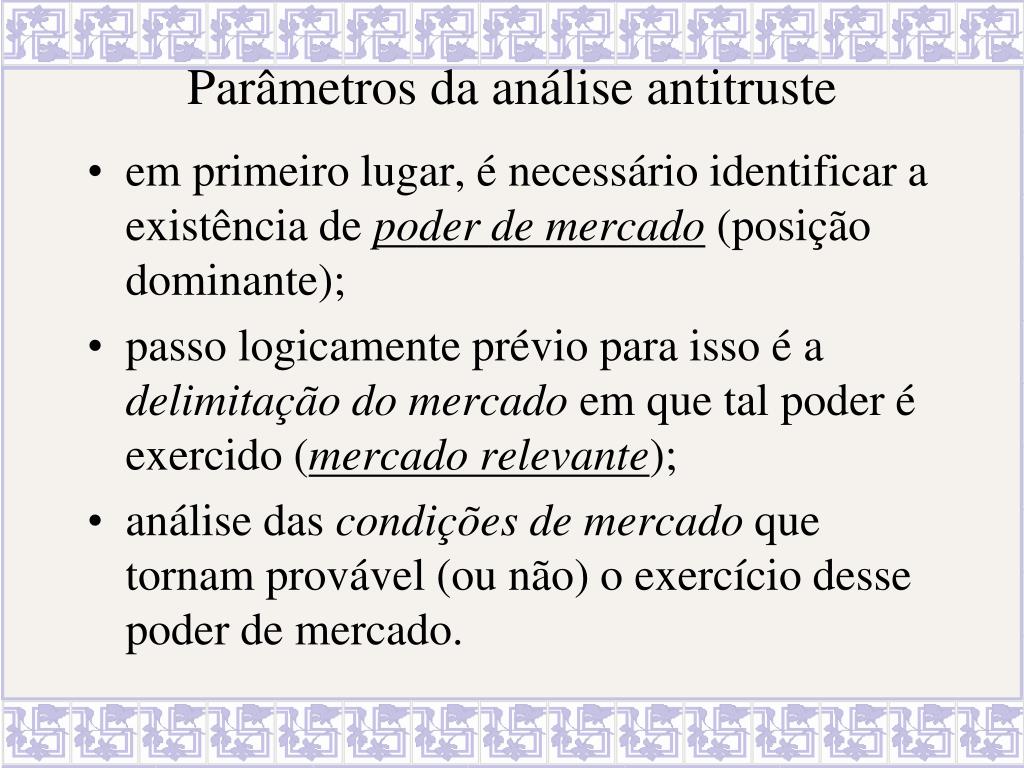 Parâmetros da análise antitruste

• em primeiro lugar, é necessário identificar a existência de poder de mercado (posição dominante);

• passo logicamente prévio para isso é a delimitação do mercado em que tal poder é exercido (mercado relevante);

• análise das condições de mercado que tornam provável (ou não) o exercício desse poder de mercado.